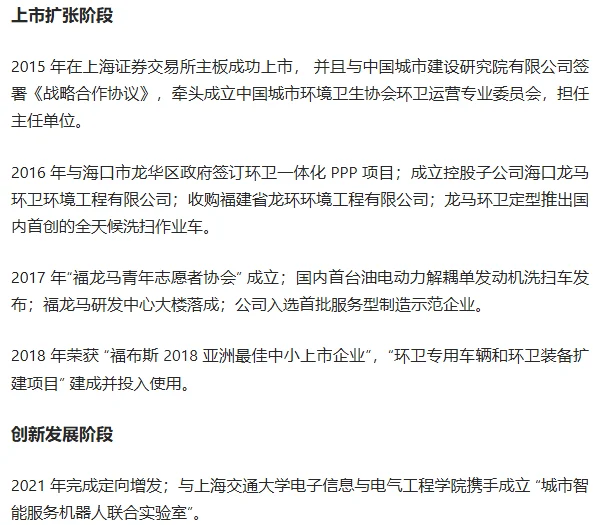 上市扩张阶段

2015 年在上海证券交易所主板成功上市， 并且与中国城市建设研究院有限公司签署《战略合作协议》，牵头成立中国城市环境卫生协会环卫运营专业委员会，担任主任单位。

2016 年与海口市龙华区政府签订环卫一体化 PPP 项目；成立控股子公司海口龙马环卫环境工程有限公司；收购福建省龙环环境工程有限公司；龙马环卫定型推出国内首创的全天候洗扫作业车。

2017 年“福龙马青年志愿者协会” 成立；国内首台油电动力解耦单发动机洗扫车发布；福龙马研发中心大楼落成；公司入选首批服务型制造示范企业。

2018 年荣获 “福布斯 2018 亚洲最佳中小上市企业”，“环卫专用车辆和环卫装备扩建项目” 建成并投入使用。

创新发展阶段

2021 年完成定向增发；与上海交通大学电子信息与电气工程学院携手成立 “城市智能服务机器人联合实验室”。